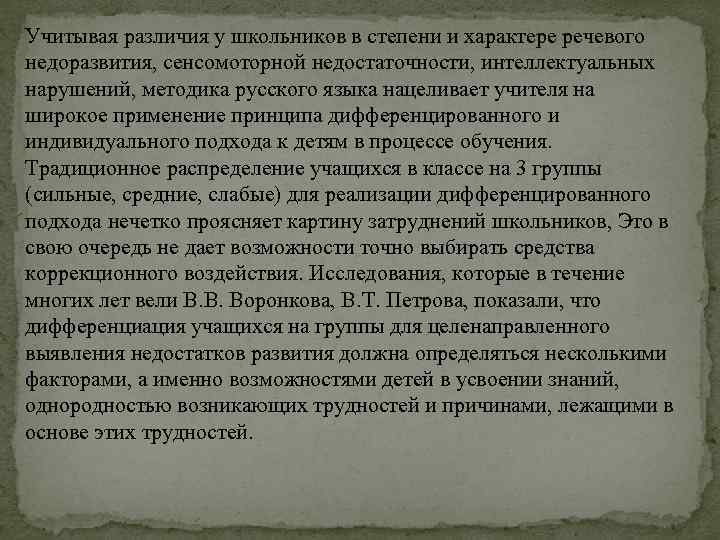 Учитывая различия у школьников в степени и характере речевого недоразвития, сенсомоторной недостаточности, интеллектуальных нарушений, методика русского языка нацеливает учителя на широкое применение принципа дифференцированного и индивидуального подхода к детям в процессе обучения. Традиционное распределение учащихся в классе на 3 группы (сильные, средние, слабые) для реализации дифференцированного подхода нечетко проясняет картину затруднений школьников, Это в свою очередь не дает возможности точно выбирать средства коррекционного воздействия. Исследования, которые в течение многих лет вели В.В. Воронкова, В.Т. Петрова, показали, что дифференциация учащихся на группы для целенаправленного выявления недостатков развития должна определяться несколькими факторами, а именно возможностями детей в усвоении знаний, однородностью возникающих трудностей и причинами, лежащими в основе этих трудностей.